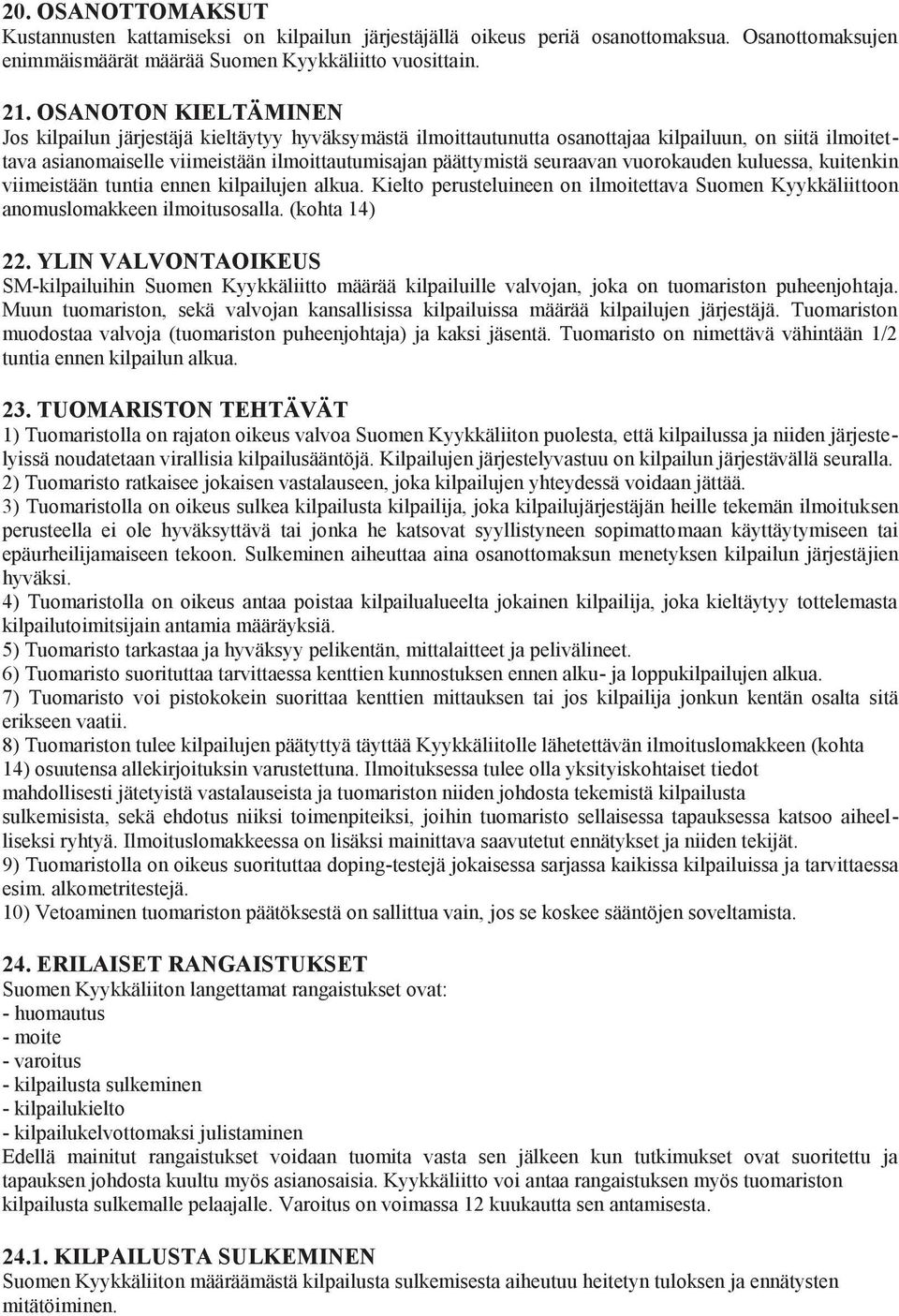 20. OSANOTTOMAKSUT
Kustannusten kattamiseksi on kilpailun järjestäjällä oikeus periä osanottomaksua. Osanottomaksujen enimmäismäärät määrää Suomen Kyykkäliitto vuosittain.

21. OSANOTON KIELTÄMINEN
Jos kilpailun järjestäjä kieltäytyy hyväksymästä ilmoittautunutta osanottajaa kilpailuun, on siitä ilmoitettava asianomaiselle viimeistään ilmoittautumisajan päättymistä seuraavan vuorokauden kuluessa, kuitenkin viimeistään tuntia ennen kilpailujen alkua. Kielto perusteluineen on ilmoitettava Suomen Kyykkäliittoon anomuslomakkeen ilmoitusosalla. (kohta 14)

22. YLIN VALVONTAOIKEUS
SM-kilpailuihin Suomen Kyykkäliitto määrää kilpailuille valvojan, joka on tuomariston puheenjohtaja. Muun tuomariston, sekä valvojan kansallisissa kilpailuissa määrää kilpailujen järjestäjä. Tuomariston muodostaa valvoja (tuomariston puheenjohtaja) ja kaksi jäsentä. Tuomaristo on nimettävä vähintään 1/2 tuntia ennen kilpailun alkua.

23. TUOMARISTON TEHTÄVÄT
1) Tuomaristolla on rajaton oikeus valvoa Suomen Kyykkäliiton puolesta, että kilpailussa ja niiden järjestelyissä noudatetaan virallisia kilpailusääntöjä. Kilpailujen järjestelyvastuu on kilpailun järjestävällä seuralla.
2) Tuomaristo ratkaisee jokaisen vastalauseen, joka kilpailujen yhteydessä voidaan jättää.
3) Tuomaristolla on oikeus sulkea kilpailusta kilpailija, joka kilpailujärjestäjän heille tekemän ilmoituksen perusteella ei ole hyväksyttävä tai jonka he katsovat syyllistyneen sopimattomaan käyttäytymiseen tai epäurheilijamaiseen tekoon. Sulkeminen aiheuttaa aina osanottomaksun menetyksen kilpailun järjestäjien hyväksi.
4) Tuomaristolla on oikeus antaa poistaa kilpailualueelta jokainen kilpailija, joka kieltäytyy tottelemasta kilpailutoimitsijain antamia määräyksiä.
5) Tuomaristo tarkastaa ja hyväksyy pelikentän, mittalaitteet ja pelivälineet.
6) Tuomaristo suorituttaa tarvittaessa kenttien kunnostuksen ennen alku- ja loppukilpailujen alkua.
7) Tuomaristo voi pistokokein suorittaa kenttien mittauksen tai jos kilpailija jonkun kentän osalta sitä erikseen vaatii.
8) Tuomariston tulee kilpailujen päätyttyä täyttää Kyykkäliitolle lähetettävän ilmoituslomakkeen (kohta 14) osuutensa allekirjoituksin varustettuna. Ilmoituksessa tulee olla yksityiskohtaiset tiedot mahdollisesti jätetyistä vastalauseista ja tuomariston niiden johdosta tekemistä kilpailusta sulkemisista, sekä ehdotus niiksi toimenpiteiksi, joihin tuomaristo sellaisessa tapauksessa katsoo aiheelliseksi ryhtyä. Ilmoituslomakkeessa on lisäksi mainittava saavutetut ennätykset ja niiden tekijät.
9) Tuomaristolla on oikeus suorituttaa doping-testejä jokaisessa sarjassa kaikissa kilpailuissa ja tarvittaessa esim. alkometritestejä.
10) Vetoaminen tuomariston päätöksestä on sallittua vain, jos se koskee sääntöjen soveltamista.

24. ERILAISET RANGAISTUKSET
Suomen Kyykkäliiton langettamat rangaistukset ovat:
- huomautus
- moite
- varoitus
- kilpailusta sulkeminen
- kilpailukielto
- kilpailukelvottomaksi julistaminen
Edellä mainitut rangaistukset voidaan tuomita vasta sen jälkeen kun tutkimukset ovat suoritettu ja tapauksen johdosta kuultu myös asianosaisia. Kyykkäliitto voi antaa rangaistuksen myös tuomariston kilpailusta sulkemalle pelaajalle. Varoitus on voimassa 12 kuukautta sen antamisesta.

24.1. KILPAILUSTA SULKEMINEN
Suomen Kyykkäliiton määräämästä kilpailusta sulkemisesta aiheutuu heitetyn tuloksen ja ennätysten mitätöiminen.